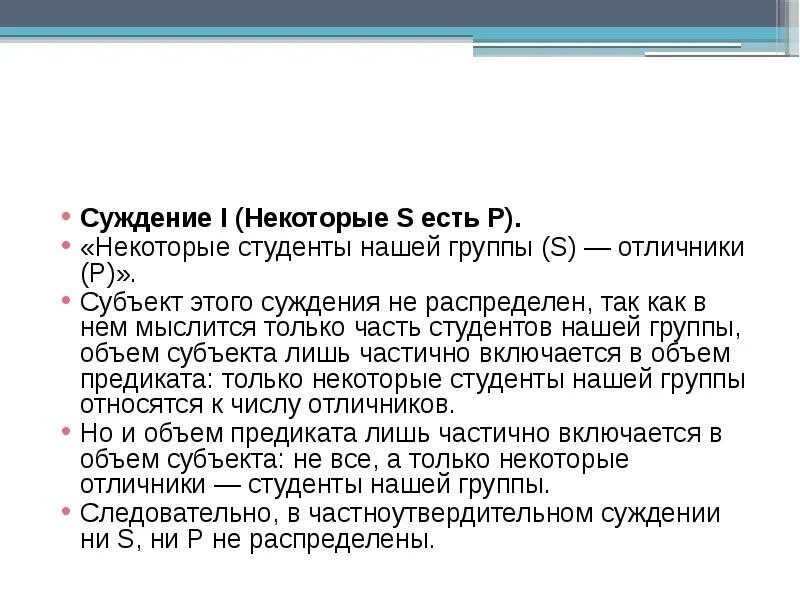 • Суждение I (Некоторые S есть P).
• «Некоторые студенты нашей группы (S) — отличники (P)».
• Субъект этого суждения не распределен, так как в нем мыслится только часть студентов нашей группы, объем субъекта лишь частично включается в объем предиката: только некоторые студенты нашей группы относятся к числу отличников.
• Но и объем предиката лишь частично включается в объем субъекта: не все, а только некоторые отличники — студенты нашей группы.
• Следовательно, в частноутвердительном суждении ни S, ни P не распределены.